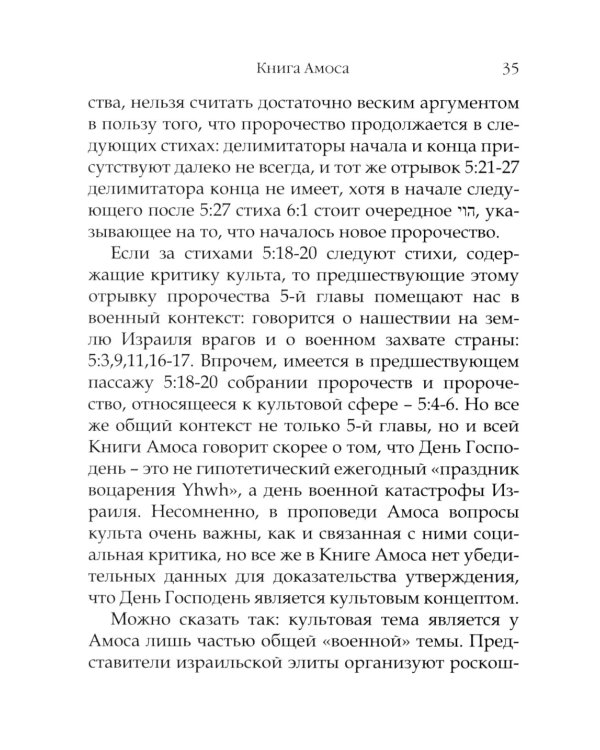 Книга Амоса 35

ства, нельзя считать достаточно веским аргументом в пользу того, что пророчество продолжается в следующих стихах: делимитаторы начала и конца присутствуют далеко не всегда, и тот же отрывок 5:21-27 делимитатора конца не имеет, хотя в начале следующего после 5:27 стиха 6:1 стоит очередное הוי, указывающее на то, что началось новое пророчество.

Если за стихами 5:18-20 следуют стихи, содержащие критику культа, то предшествующие этому отрывку пророчества 5-й главы помещают нас в военный контекст: говорится о нашествии на землю Израиля врагов и о военном захвате страны: 5:3,9,11,16-17. Впрочем, имеется в предшествующем пассажу 5:18-20 собрании пророчеств и пророчество, относящееся к культовой сфере – 5:4-6. Но все же общий контекст не только 5-й главы, но и всей Книги Амоса говорит скорее о том, что День Господень – это не гипотетический ежегодный «праздник воцарения Yhwh», а день военной катастрофы Израиля. Несомненно, в проповеди Амоса вопросы культа очень важны, как и связанная с ними социальная критика, но все же в Книге Амоса нет убедительных данных для доказательства утверждения, что День Господень является культовым концептом.

Можно сказать так: культовая тема является у Амоса лишь частью общей «военной» темы. Представители израильской элиты организуют роскош-